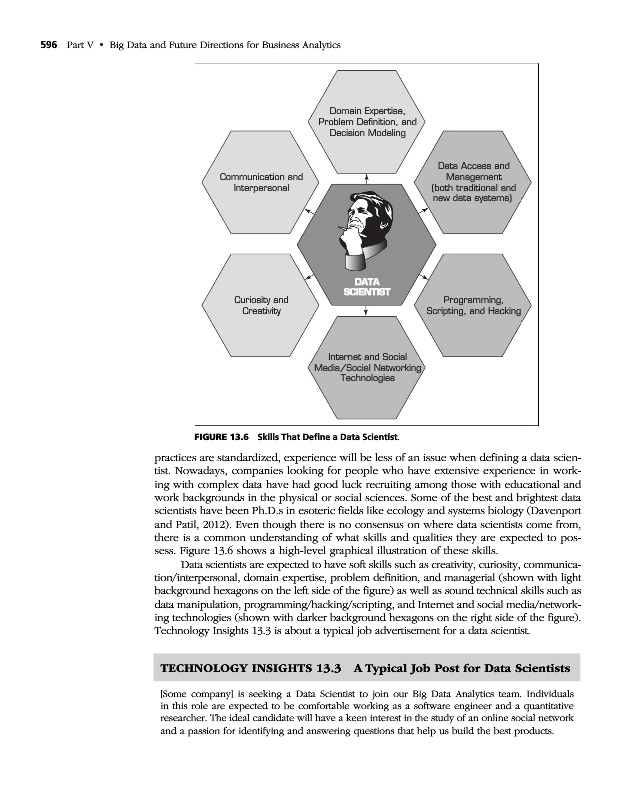 596 Part V • Big Data and Future Directions for Business Analytics

Domain Expertise, Problem Definition, and Decision Modeling

Communication and Interpersonal

Data Access and Management (both traditional and new data systems)

DATA SCIENTIST

Curiosity and Creativity

Programming, Scripting, and Hacking

Internet and Social Media/Social Networking Technologies

FIGURE 13.6 Skills That Define a Data Scientist.

practices are standardized, experience will be less of an issue when defining a data scientist. Nowadays, companies looking for people who have extensive experience in working with complex data have had good luck recruiting among those with educational and work backgrounds in the physical or social sciences. Some of the best and brightest data scientists have been Ph.D.s in esoteric fields like ecology and systems biology (Davenport and Patil, 2012). Even though there is no consensus on where data scientists come from, there is a common understanding of what skills and qualities they are expected to possess. Figure 13.6 shows a high-level graphical illustration of these skills.

Data scientists are expected to have soft skills such as creativity, curiosity, communication/interpersonal, domain expertise, problem definition, and managerial (shown with light background hexagons on the left side of the figure) as well as sound technical skills such as data manipulation, programming/hacking/scripting, and Internet and social media/networking technologies (shown with darker background hexagons on the right side of the figure). Technology Insights 13.3 is about a typical job advertisement for a data scientist.

TECHNOLOGY INSIGHTS 13.3 A Typical Job Post for Data Scientists

[Some company] is seeking a Data Scientist to join our Big Data Analytics team. Individuals in this role are expected to be comfortable working as a software engineer and a quantitative researcher. The ideal candidate will have a keen interest in the study of an online social network and a passion for identifying and answering questions that help us build the best products.